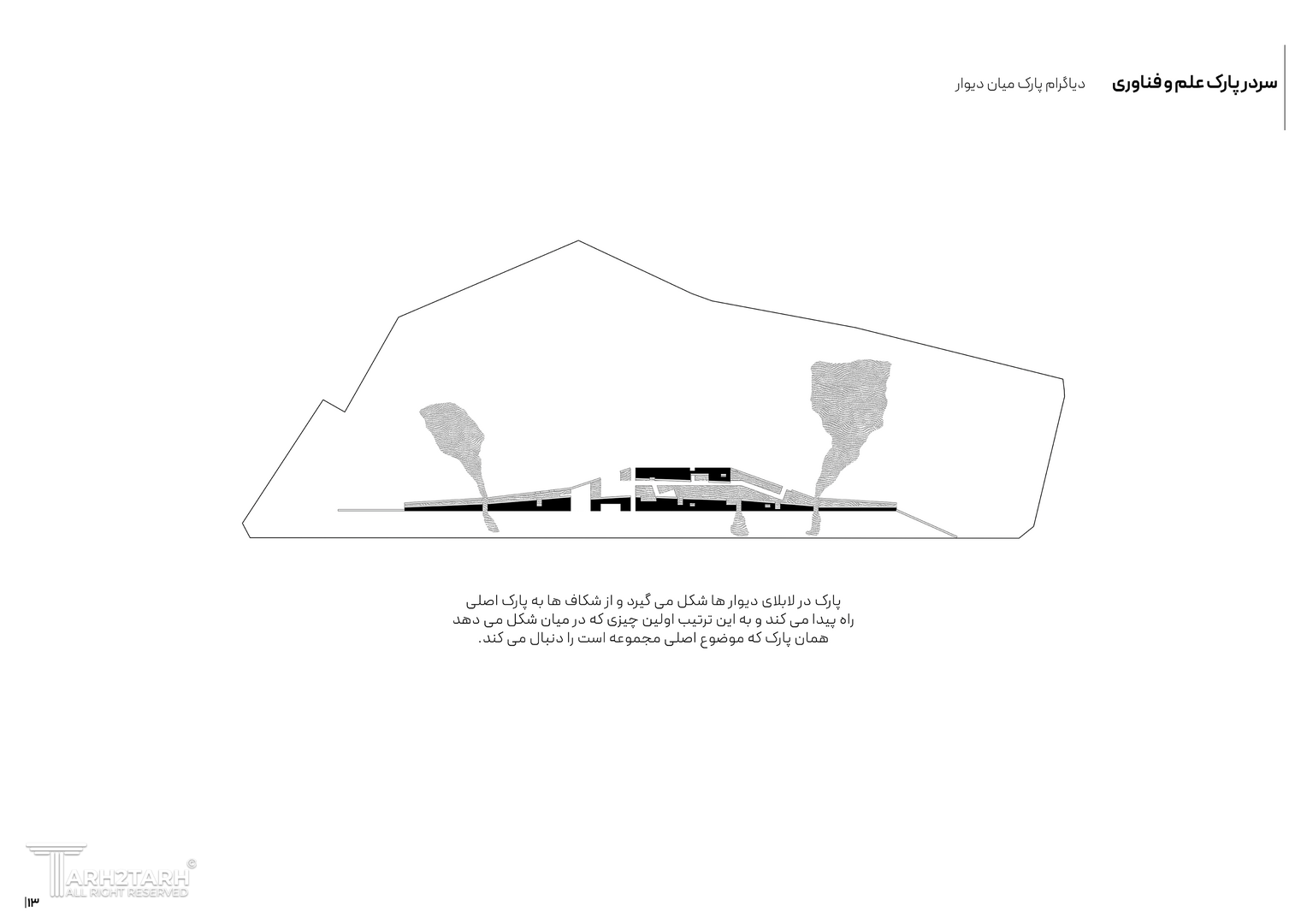 سردر پارک علم و فناوری

دیاگرام پارک میان دیوار

پارک در لابلای دیوار ها شکل می گیرد و از شکاف ها به پارک اصلی راه پیدا می کند و به این ترتیب اولین چیزی که در میان شکل می دهد همان پارک که موضوع اصلی مجموعه است را دنبال می کند.

TARH2TARH ©
ALL RIGHT RESERVED

|۱۳